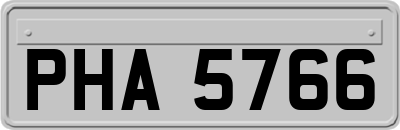 PHA 5766